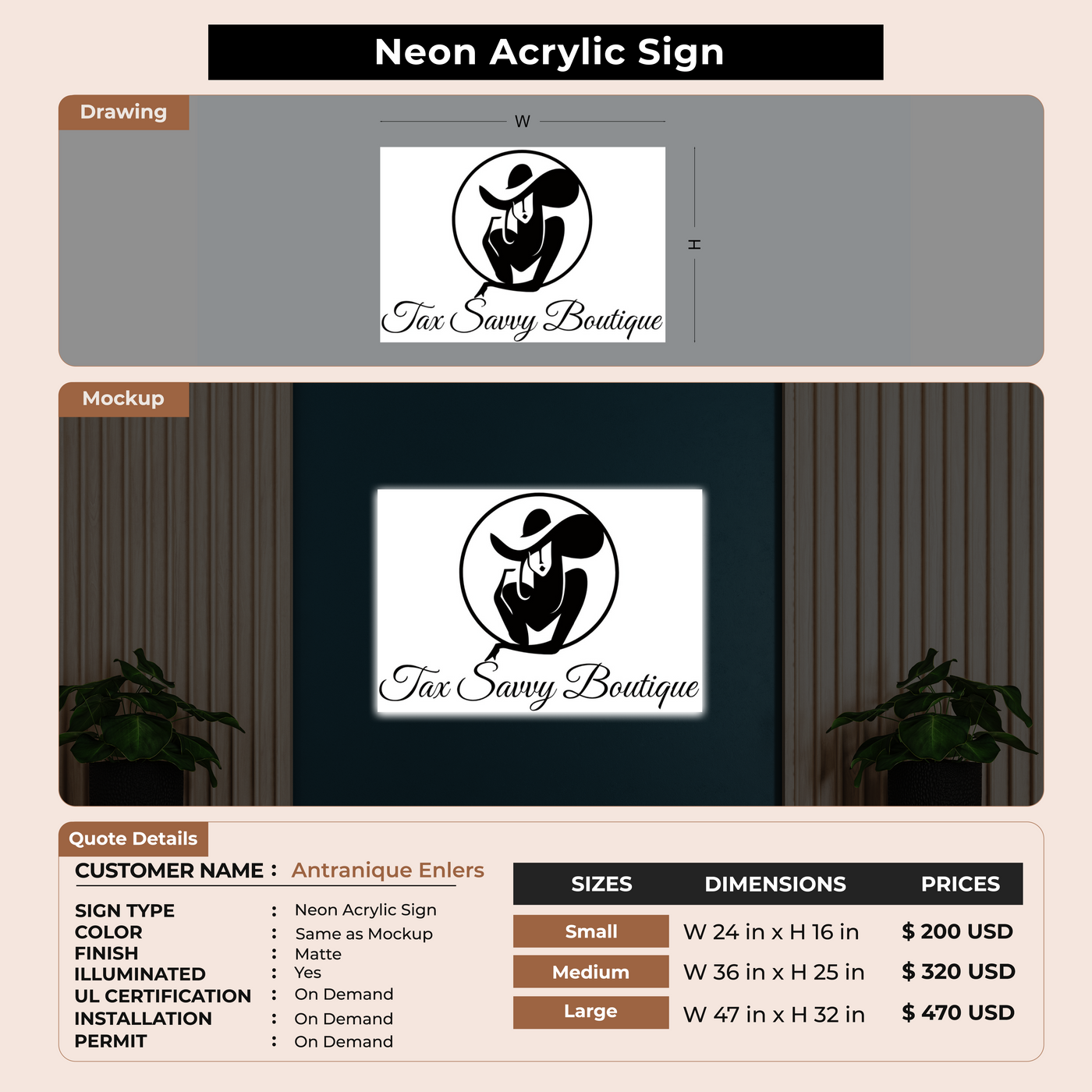 Neon Acrylic Sign

Drawing

W

H

Tax Savvy Boutique

Mockup

Tax Savvy Boutique

Quote Details

CUSTOMER NAME : Antranique Enlers

SIGN TYPE : Neon Acrylic Sign
COLOR : Same as Mockup
FINISH : Matte
ILLUMINATED : Yes
UL CERTIFICATION : On Demand
INSTALLATION : On Demand
PERMIT : On Demand

| SIZES | DIMENSIONS | PRICES |
|---|---|---|
| Small | W 24 in x H 16 in | $ 200 USD |
| Medium | W 36 in x H 25 in | $ 320 USD |
| Large | W 47 in x H 32 in | $ 470 USD |